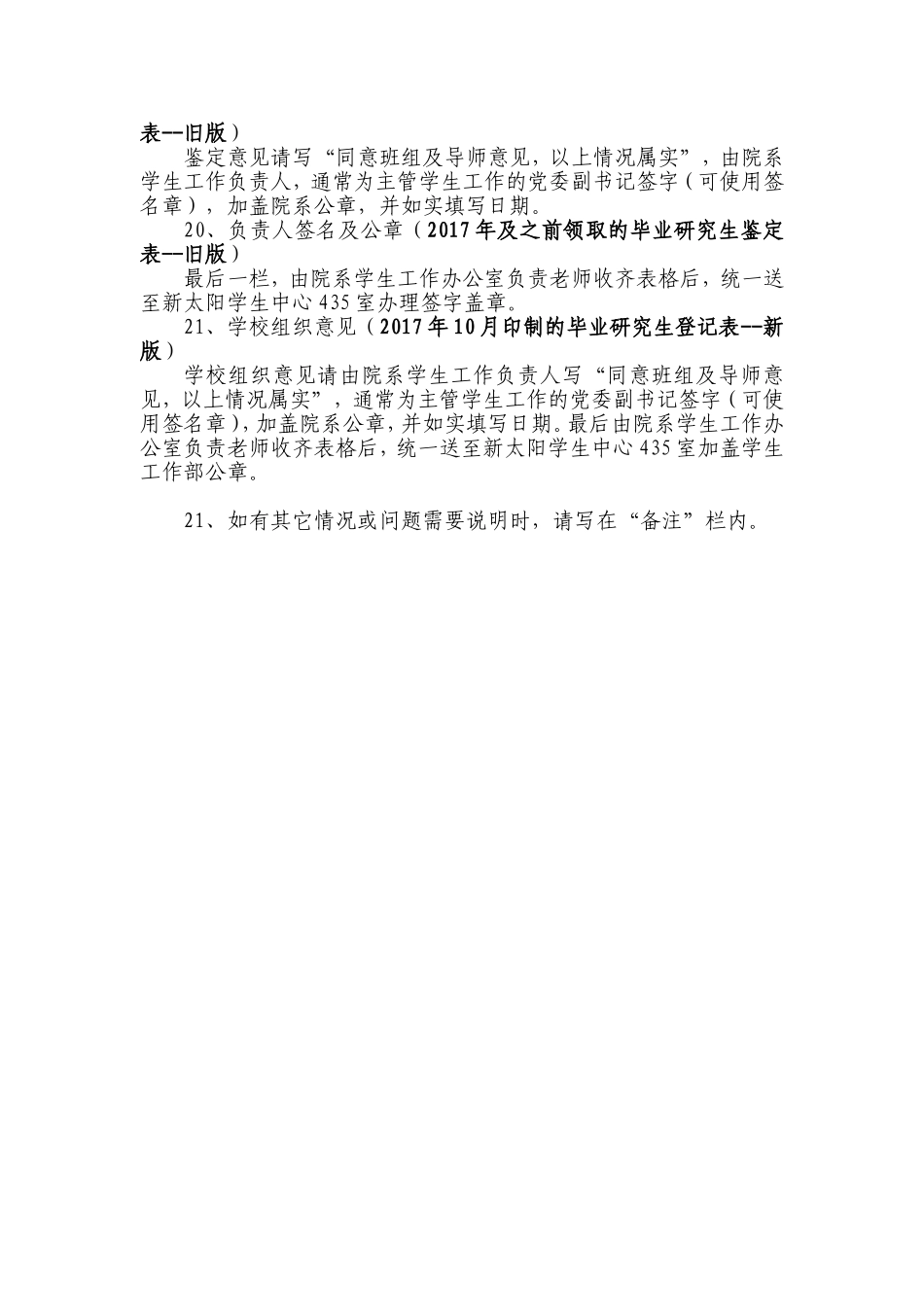 表--旧版）

鉴定意见请写“同意班组及导师意见，以上情况属实”，由院系学生工作负责人，通常为主管学生工作的党委副书记签字（可使用签名章），加盖院系公章，并如实填写日期。

20、负责人签名及公章（2017年及之前领取的毕业研究生鉴定表--旧版）

最后一栏，由院系学生工作办公室负责老师收齐表格后，统一送至新太阳学生中心435室办理签字盖章。

21、学校组织意见（2017年10月印制的毕业研究生登记表--新版）

学校组织意见请由院系学生工作负责人写“同意班组及导师意见，以上情况属实”，通常为主管学生工作的党委副书记签字（可使用签名章），加盖院系公章，并如实填写日期。最后由院系学生工作办公室负责老师收齐表格后，统一送至新太阳学生中心435室加盖学生工作部公章。

21、如有其它情况或问题需要说明时，请写在“备注”栏内。